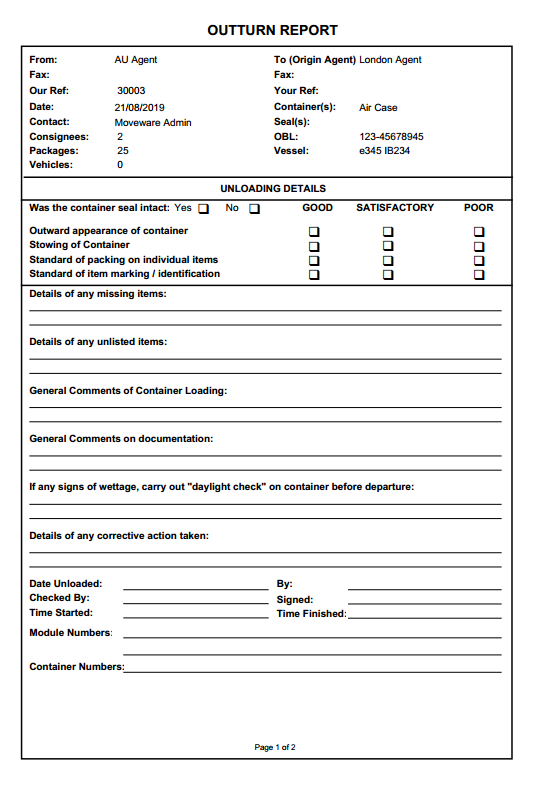 OUTTURN REPORT

From: AU Agent
Fax:
Our Ref: 30003
Date: 21/08/2019
Contact: Moveware Admin
Consignees: 2
Packages: 25
Vehicles: 0

To (Origin Agent) London Agent
Fax:
Your Ref:
Container(s): Air Case
Seal(s):
OBL: 123-45678945
Vessel: e345 IB234

UNLOADING DETAILS

Was the container seal intact: Yes ☐ No ☐

| | GOOD | SATISFACTORY | POOR |
|---|---|---|---|
| Outward appearance of container | ☐ | ☐ | ☐ |
| Stowing of Container | ☐ | ☐ | ☐ |
| Standard of packing on individual items | ☐ | ☐ | ☐ |
| Standard of item marking / identification | ☐ | ☐ | ☐ |

Details of any missing items:

Details of any unlisted items:

General Comments of Container Loading:

General Comments on documentation:

If any signs of wettage, carry out "daylight check" on container before departure:

Details of any corrective action taken:

Date Unloaded:
By:
Checked By:
Signed:
Time Started:
Time Finished:
Module Numbers:

Container Numbers:

Page 1 of 2